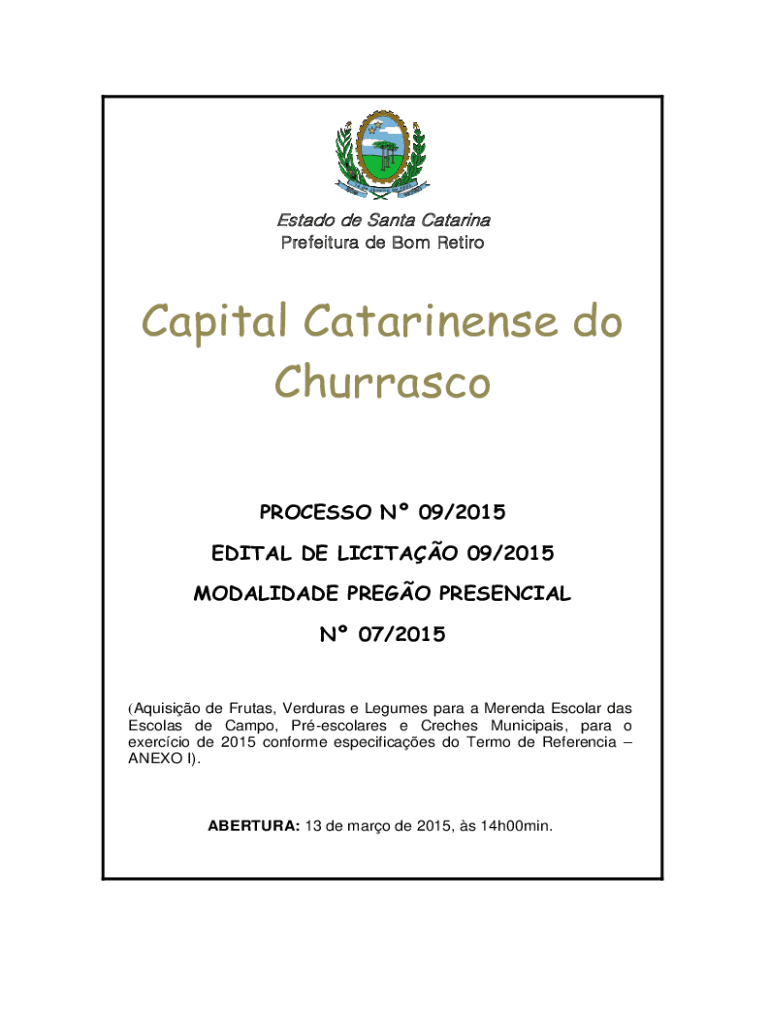 Estado de Santa Catarina
Prefeitura de Bom Retiro

Capital Catarinense do Churrasco

PROCESSO Nº 09/2015

EDITAL DE LICITAÇÃO 09/2015

MODALIDADE PREGÃO PRESENCIAL

Nº 07/2015

(Aquisição de Frutas, Verduras e Legumes para a Merenda Escolar das Escolas de Campo, Pré-escolares e Creches Municipais, para o exercício de 2015 conforme especificações do Termo de Referencia – ANEXO I).

ABERTURA: 13 de março de 2015, às 14h00min.